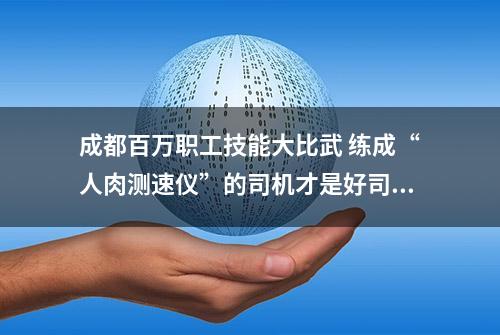 成都百万职工技能大比武 练成“人肉测速仪”的司机才是好司...